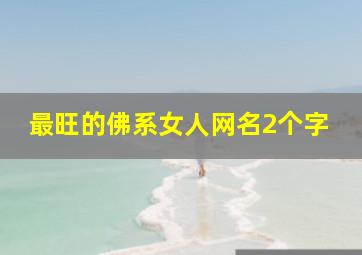 最旺的佛系女人网名2个字